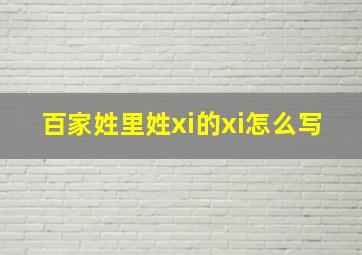 百家姓里姓xi的xi怎么写